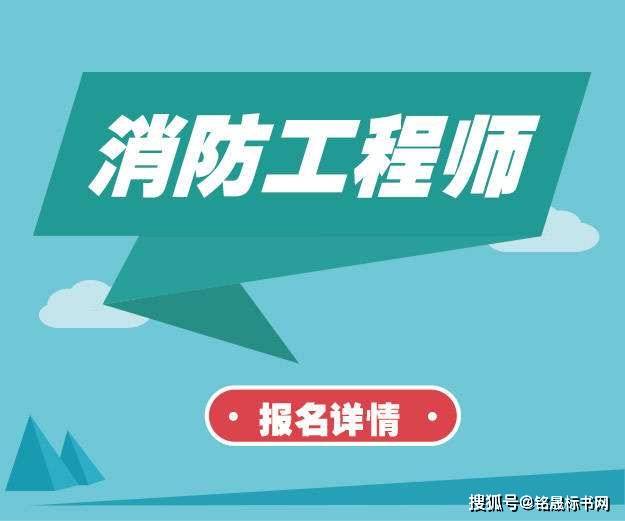 消防工程师

· 报名详情 ·

搜狐号@铭晟标书网